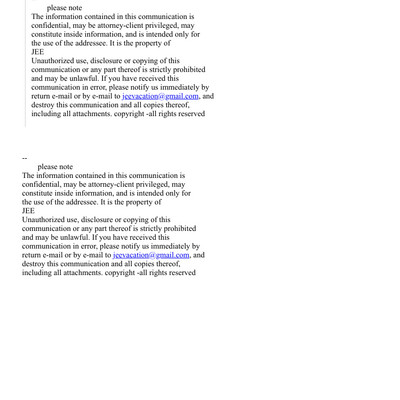 please note
The information contained in this communication is confidential, may be attorney-client privileged, may constitute inside information, and is intended only for the use of the addressee. It is the property of
JEE
Unauthorized use, disclosure or copying of this communication or any part thereof is strictly prohibited and may be unlawful. If you have received this communication in error, please notify us immediately by return e-mail or by e-mail to jeevacation@gmail.com, and destroy this communication and all copies thereof, including all attachments. copyright -all rights reserved

--
please note
The information contained in this communication is confidential, may be attorney-client privileged, may constitute inside information, and is intended only for the use of the addressee. It is the property of
JEE
Unauthorized use, disclosure or copying of this communication or any part thereof is strictly prohibited and may be unlawful. If you have received this communication in error, please notify us immediately by return e-mail or by e-mail to jeevacation@gmail.com, and destroy this communication and all copies thereof, including all attachments. copyright -all rights reserved